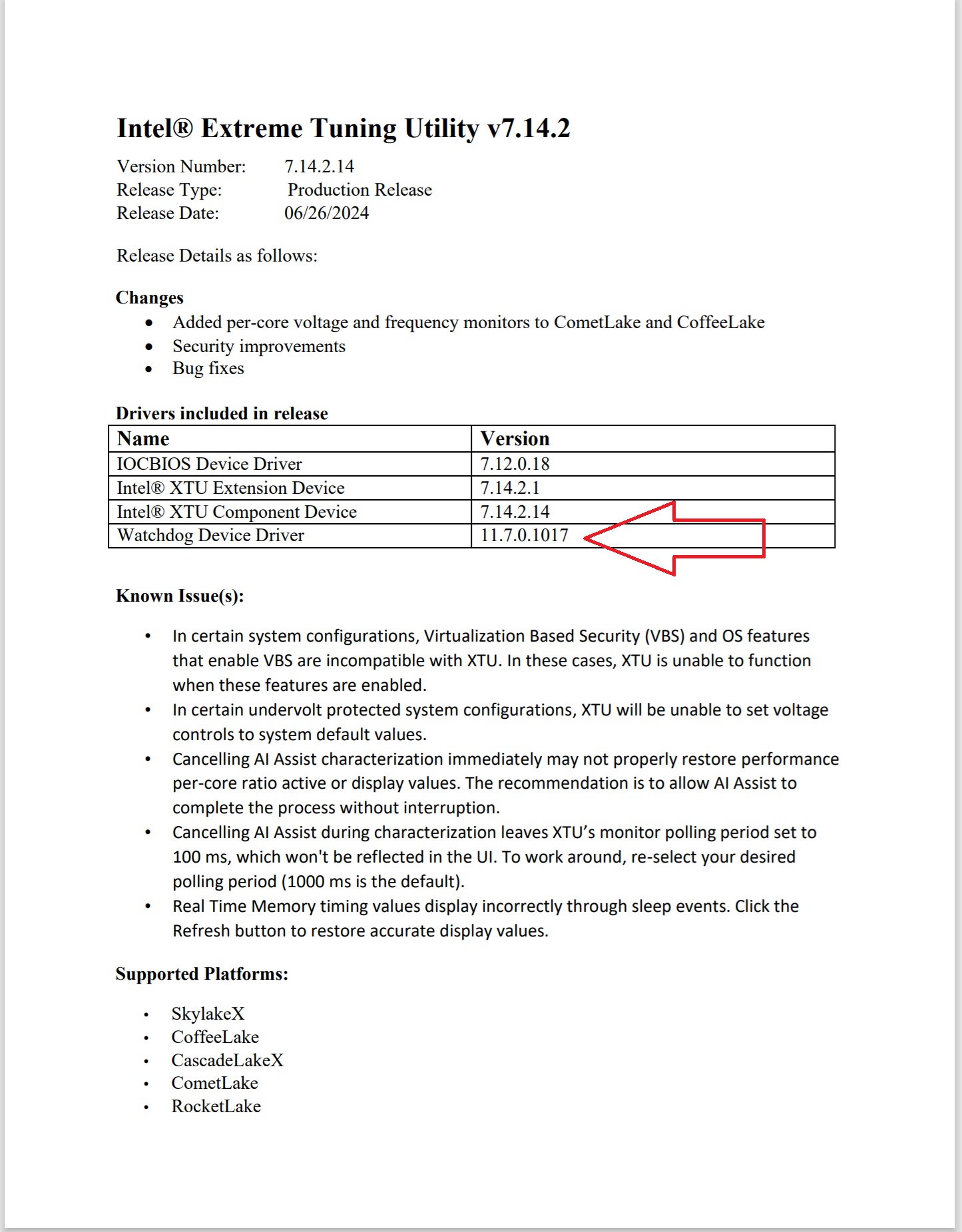 Intel® Extreme Tuning Utility v7.14.2

Version Number: 7.14.2.14
Release Type: Production Release
Release Date: 06/26/2024

Release Details as follows:

Changes
• Added per-core voltage and frequency monitors to CometLake and CoffeeLake
• Security improvements
• Bug fixes

Drivers included in release

| Name | Version |
|---|---|
| IOCBIOS Device Driver | 7.12.0.18 |
| Intel® XTU Extension Device | 7.14.2.1 |
| Intel® XTU Component Device | 7.14.2.14 |
| Watchdog Device Driver | 11.7.0.1017 |

Known Issue(s):

• In certain system configurations, Virtualization Based Security (VBS) and OS features that enable VBS are incompatible with XTU. In these cases, XTU is unable to function when these features are enabled.
• In certain undervolt protected system configurations, XTU will be unable to set voltage controls to system default values.
• Cancelling AI Assist characterization immediately may not properly restore performance per-core ratio active or display values. The recommendation is to allow AI Assist to complete the process without interruption.
• Cancelling AI Assist during characterization leaves XTU's monitor polling period set to 100 ms, which won't be reflected in the UI. To work around, re-select your desired polling period (1000 ms is the default).
• Real Time Memory timing values display incorrectly through sleep events. Click the Refresh button to restore accurate display values.

Supported Platforms:

• SkylakeX
• CoffeeLake
• CascadeLakeX
• CometLake
• RocketLake